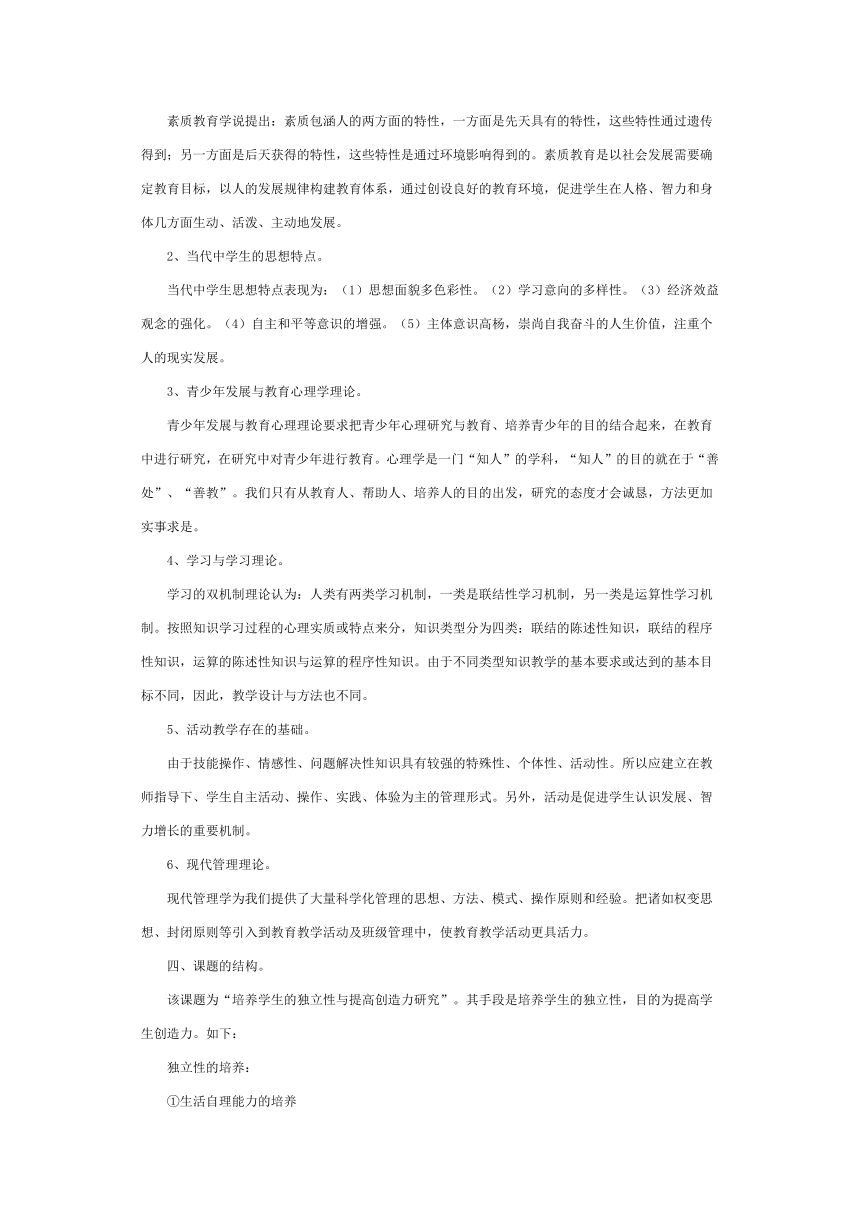 素质教育学说提出：素质包涵人的两方面的特性，一方面是先天具有的特性，这些特性通过遗传得到；另一方面是后天获得的特性，这些特性是通过环境影响得到的。素质教育是以社会发展需要确定教育目标，以人的发展规律构建教育体系，通过创设良好的教育环境，促进学生在人格、智力和身体几方面生动、活泼、主动地发展。

2、当代中学生的思想特点。

当代中学生思想特点表现为：（1）思想面貌多色彩性。（2）学习意向的多样性。（3）经济效益观念的强化。（4）自主和平等意识的增强。（5）主体意识高杨，崇尚自我奋斗的人生价值，注重个人的现实发展。

3、青少年发展与教育心理学理论。

青少年发展与教育心理理论要求把青少年心理研究与教育、培养青少年的目的结合起来，在教育中进行研究，在研究中对青少年进行教育。心理学是一门“知人”的学科，“知人”的目的就在于“善处”、“善教”。我们只有从教育人、帮助人、培养人的目的出发，研究的态度才会诚恳，方法更加实事求是。

4、学习与学习理论。

学习的双机制理论认为：人类有两类学习机制，一类是联结性学习机制，另一类是运算性学习机制。按照知识学习过程的心理实质或特点来分，知识类型分为四类：联结的陈述性知识，联结的程序性知识，运算的陈述性知识与运算的程序性知识。由于不同类型知识教学的基本要求或达到的基本目标不同，因此，教学设计与方法也不同。

5、活动教学存在的基础。

由于技能操作、情感性、问题解决性知识具有较强的特殊性、个体性、活动性。所以应建立在教师指导下、学生自主活动、操作、实践、体验为主的管理形式。另外，活动是促进学生认识发展、智力增长的重要机制。

6、现代管理理论。

现代管理学为我们提供了大量科学化管理的思想、方法、模式、操作原则和经验。把诸如权变思想、封闭原则等引入到教育教学活动及班级管理中，使教育教学活动更具活力。

四、课题的结构。

该课题为“培养学生的独立性与提高创造力研究”。其手段是培养学生的独立性，目的为提高学生创造力。如下：

独立性的培养：

①生活自理能力的培养